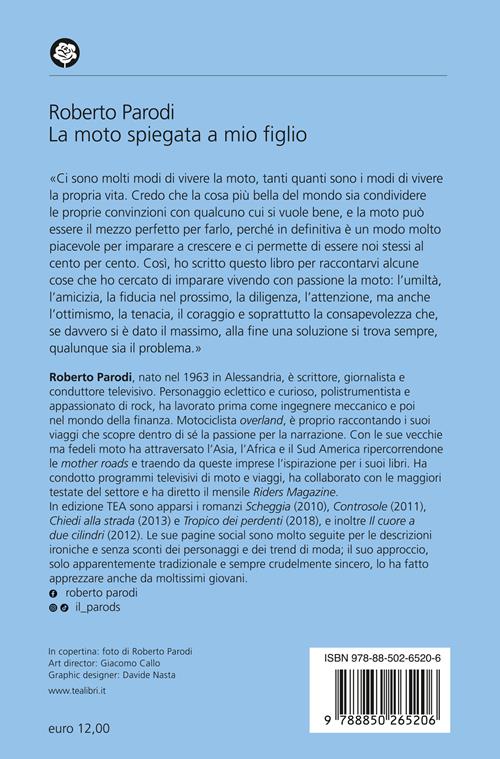 Roberto Parodi
La moto spiegata a mio figlio

«Ci sono molti modi di vivere la moto, tanti quanti sono i modi di vivere la propria vita. Credo che la cosa più bella del mondo sia condividere le proprie convinzioni con qualcuno cui si vuole bene, e la moto può essere il mezzo perfetto per farlo, perché in definitiva è un modo molto piacevole per imparare a crescere e ci permette di essere noi stessi al cento per cento. Così, ho scritto questo libro per raccontarvi alcune cose che ho cercato di imparare vivendo con passione la moto: l'umiltà, l'amicizia, la fiducia nel prossimo, la diligenza, l'attenzione, ma anche l'ottimismo, la tenacia, il coraggio e soprattutto la consapevolezza che, se davvero si è dato il massimo, alla fine una soluzione si trova sempre, qualunque sia il problema.»

Roberto Parodi, nato nel 1963 in Alessandria, è scrittore, giornalista e conduttore televisivo. Personaggio eclettico e curioso, polistrumentista e appassionato di rock, ha lavorato prima come ingegnere meccanico e poi nel mondo della finanza. Motociclista overland, è proprio raccontando i suoi viaggi che scopre dentro di sé la passione per la narrazione. Con le sue vecchie ma fedeli moto ha attraversato l'Asia, l'Africa e il Sud America ripercorrendone le mother roads e traendo da queste imprese l'ispirazione per i suoi libri. Ha condotto programmi televisivi di moto e viaggi, ha collaborato con le maggiori testate del settore e ha diretto il mensile Riders Magazine.
In edizione TEA sono apparsi i romanzi Scheggia (2010), Controsole (2011), Chiedi alla strada (2013) e Tropico dei perdenti (2018), e inoltre Il cuore a due cilindri (2012). Le sue pagine social sono molto seguite per le descrizioni ironiche e senza sconti dei personaggi e dei trend di moda; il suo approccio, solo apparentemente tradizionale e sempre crudelmente sincero, lo ha fatto apprezzare anche da moltissimi giovani.
roberto parodi
il_parods

In copertina: foto di Roberto Parodi
Art director: Giacomo Callo
Graphic designer: Davide Nasta

www.tealibri.it

euro 12,00

ISBN 978-88-502-6520-6
9 788850 265206